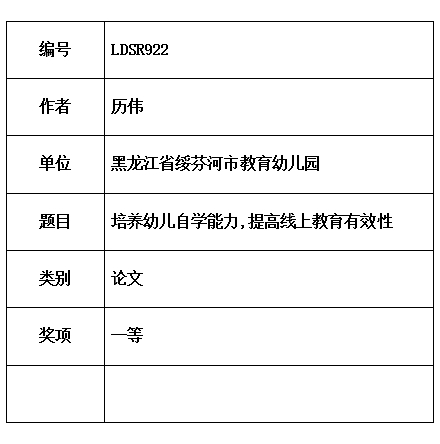 | 编号 | LDSR922 |
|---|---|
| 作者 | 历伟 |
| 单位 | 黑龙江省绥芬河市教育幼儿园 |
| 题目 | 培养幼儿自学能力，提高线上教育有效性 |
| 类别 | 论文 |
| 奖项 | 一等 |
| | |